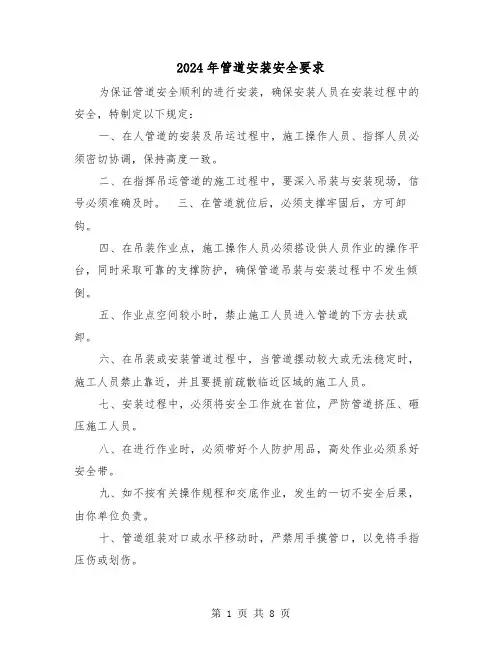 2024年管道安装安全要求

为保证管道安全顺利的进行安装，确保安装人员在安装过程中的安全，特制定以下规定：

一、在人管道的安装及吊运过程中，施工操作人员、指挥人员必须密切协调，保持高度一致。

二、在指挥吊运管道的施工过程中，要深入吊装与安装现场，信号必须准确及时。　三、在管道就位后，必须支撑牢固后，方可卸钩。

四、在吊装作业点，施工操作人员必须搭设供人员作业的操作平台，同时采取可靠的支撑防护，确保管道吊装与安装过程中不发生倾倒。

五、作业点空间较小时，禁止施工人员进入管道的下方去扶或卸。

六、在吊装或安装管道过程中，当管道摆动较大或无法稳定时，施工人员禁止靠近，并且要提前疏散临近区域的施工人员。

七、安装过程中，必须将安全工作放在首位，严防管道挤压、砸压施工人员。

八、在进行作业时，必须带好个人防护用品，高处作业必须系好安全带。

九、如不按有关操作规程和交底作业，发生的一切不安全后果，由你单位负责。

十、管道组装对口或水平移动时，严禁用手摸管口，以免将手指压伤或划伤。

第 1 页 共 8 页